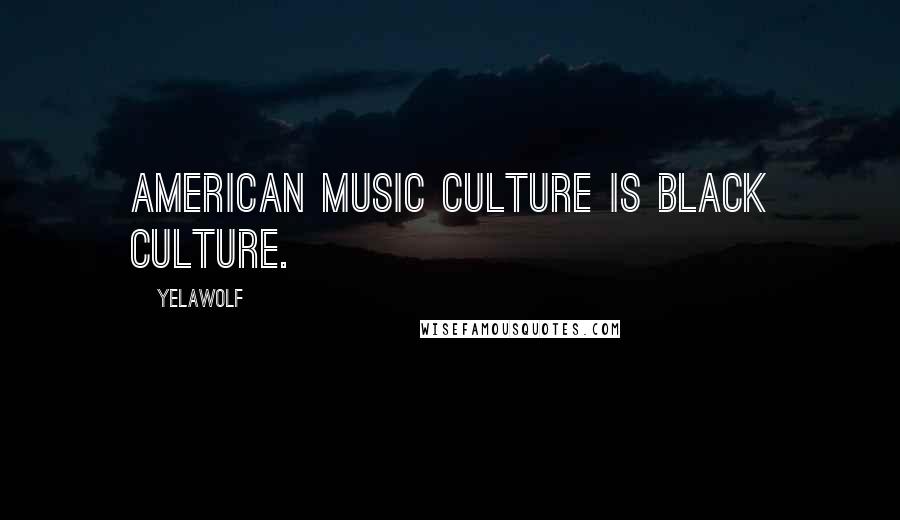 AMERICAN MUSIC CULTURE IS BLACK CULTURE.

YELAWOLF

WISEFAMOUSQUOTES.COM